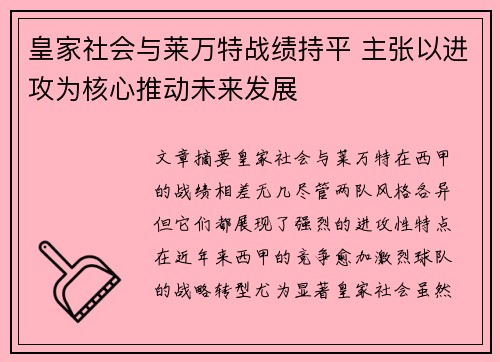 皇家社会与莱万特战绩持平 主张以进攻为核心推动未来发展

文章摘要皇家社会与莱万特在西甲的战绩相差无几尽管两队风格各异但它们都展现了强烈的进攻性特点在近年来西甲的竞争愈加激烈球队的战略转型尤为显著皇家社会虽然